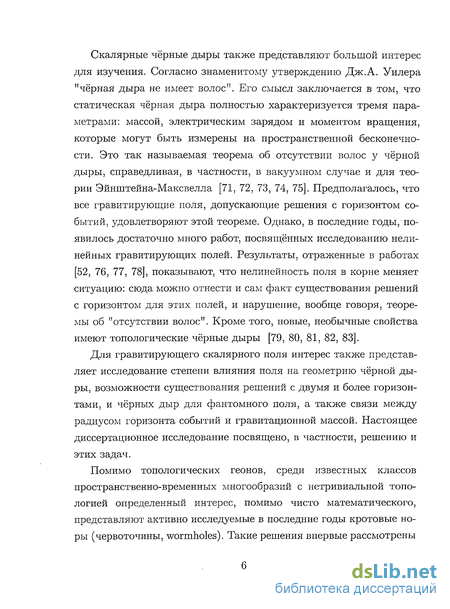 Скалярные чёрные дыры также представляют большой интерес для изучения. Согласно знаменитому утверждению Дж.А. Уилера "чёрная дыра не имеет волос". Его смысл заключается в том, что статическая чёрная дыра полностью характеризуется тремя параметрами: массой, электрическим зарядом и моментом вращения, которые могут быть измерены на пространственной бесконечности. Это так называемая теорема об отсутствии волос у чёрной дыры, справедливая, в частности, в вакуумном случае и для теории Эйнштейна-Максвелла [71, 72, 73, 74, 75]. Предполагалось, что все гравитирующие поля, допускающие решения с горизонтом событий, удовлетворяют этой теореме. Однако, в последние годы, появилось достаточно много работ, посвящённых исследованию нелинейных гравитирующих полей. Результаты, отраженные в работах [52, 76, 77, 78], показывают, что нелинейность поля в корне меняет ситуацию: сюда можно отнести и сам факт существования решений с горизонтом для этих полей, и нарушение, вообще говоря, теоремы об "отсутствии волос". Кроме того, новые, необычные свойства имеют топологические чёрные дыры [79, 80, 81, 82, 83].

Для гравитирующего скалярного поля интерес также представляет исследование степени влияния поля на геометрию чёрной дыры, возможности существования решений с двумя и более горизонтами, и чёрных дыр для фантомного поля, а также связи между радиусом горизонта событий и гравитационной массой. Настоящее диссертационное исследование посвящено, в частности, решению и этих задач.

Помимо топологических геонов, среди известных классов пространственно-временных многообразий с нетривиальной топологией определенный интерес, помимо чисто математического, представляют активно исследуемые в последние годы кротовые норы (червоточины, wormholes). Такие решения впервые рассмотрены

6

dsLib.net
библиотека диссертаций